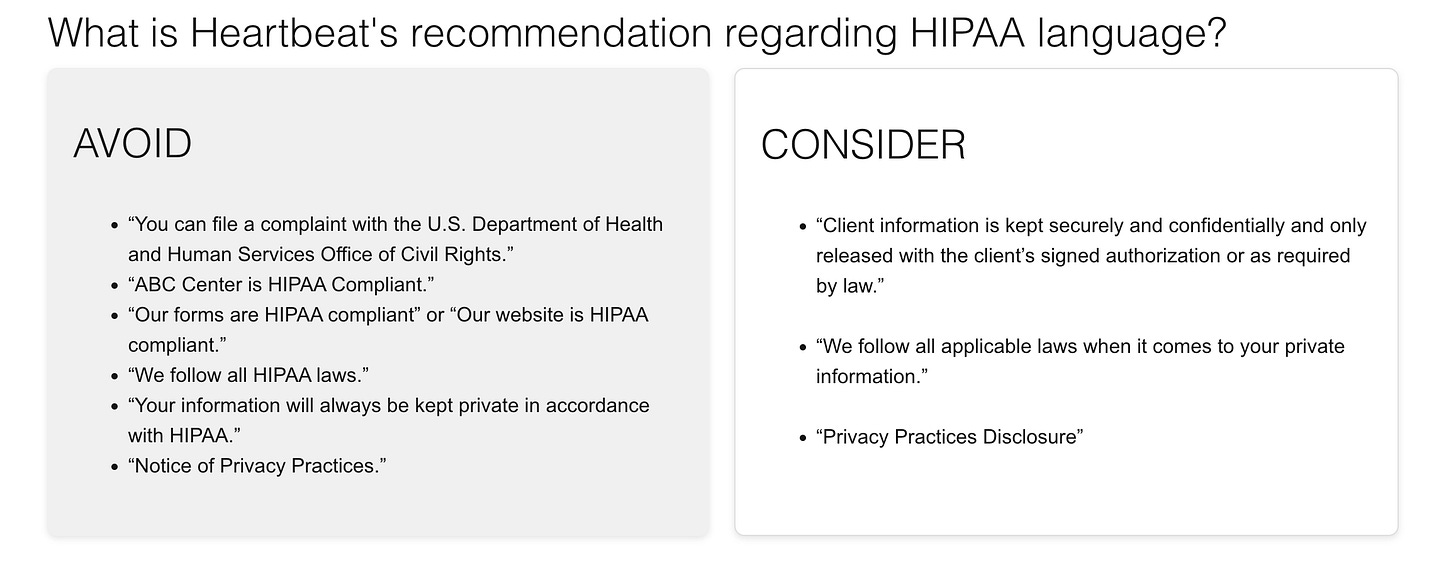 What is Heartbeat's recommendation regarding HIPAA language?

AVOID

- “You can file a complaint with the U.S. Department of Health and Human Services Office of Civil Rights.”
- “ABC Center is HIPAA Compliant.”
- “Our forms are HIPAA compliant” or “Our website is HIPAA compliant.”
- “We follow all HIPAA laws.”
- “Your information will always be kept private in accordance with HIPAA.”
- “Notice of Privacy Practices.”

CONSIDER

- “Client information is kept securely and confidentially and only released with the client’s signed authorization or as required by law.”

- “We follow all applicable laws when it comes to your private information.”

- “Privacy Practices Disclosure”